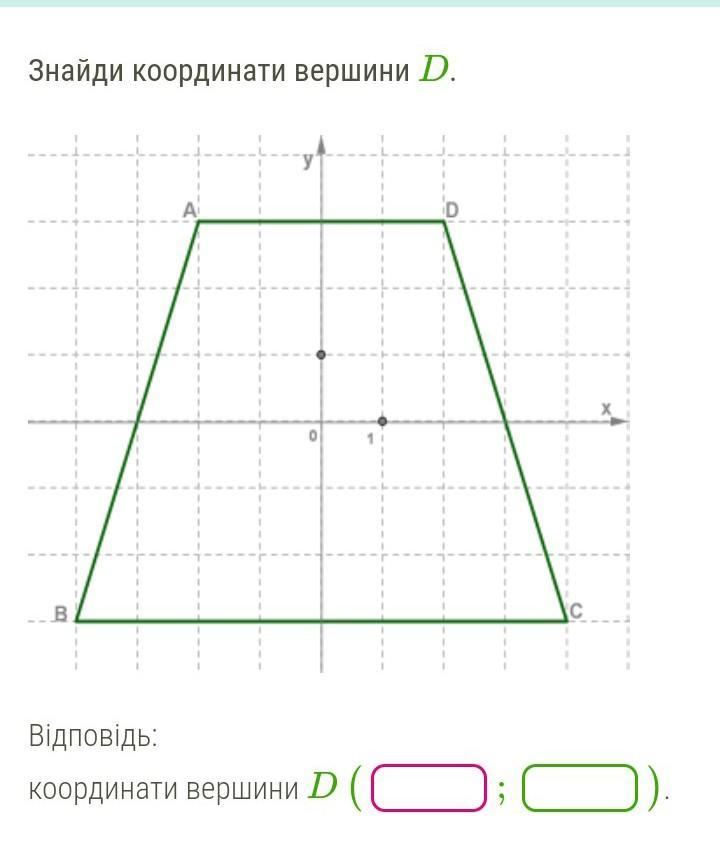 Знайди координати вершини $D$.

y

A

D

x

0

1

B

C

Відповідь:

координати вершини $D$ ( ; ).